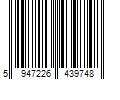 5 947226 439748